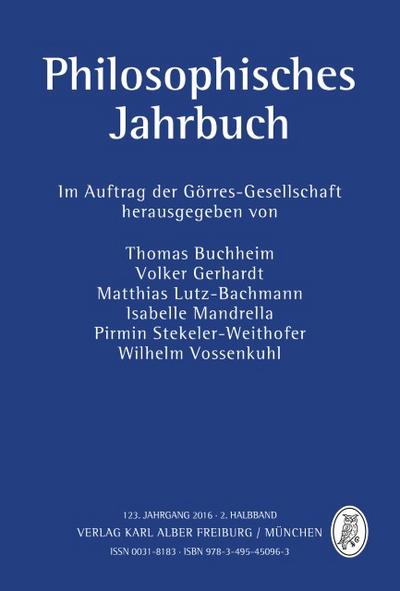 Philosophisches Jahrbuch

Im Auftrag der Görres-Gesellschaft herausgegeben von

Thomas Buchheim
Volker Gerhardt
Matthias Lutz-Bachmann
Isabelle Mandrella
Pirmin Stekeler-Weithofer
Wilhelm Vossenkuhl

123. JAHRGANG 2016 · 2. HALBBAND
VERLAG KARL ALBER FREIBURG / MÜNCHEN
ISSN 0031-8183 · ISBN 978-3-495-45096-3